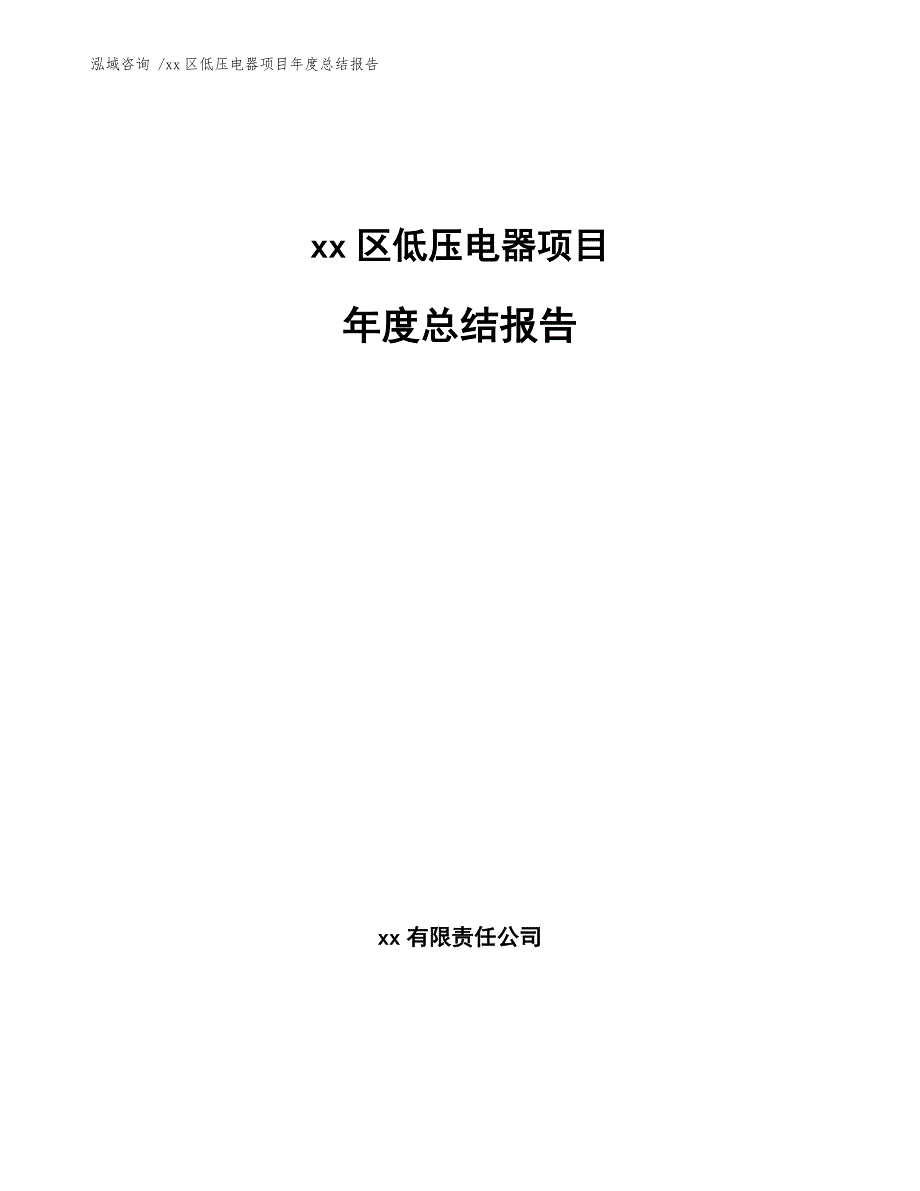 泓域咨询 /xx 区低压电器项目年度总结报告

xx 区低压电器项目

年度总结报告

xx 有限责任公司